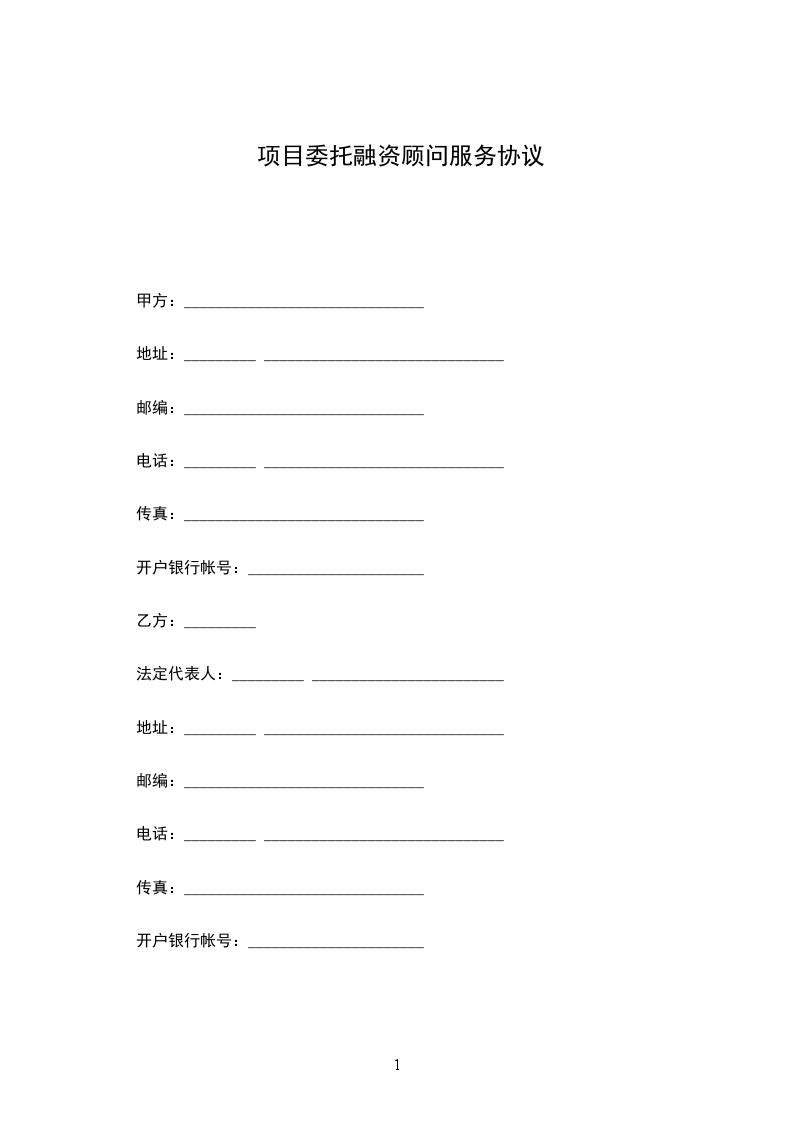 项目委托融资顾问服务协议

甲方：______________________________

地址：_________ ______________________________

邮编：______________________________

电话：_________ ______________________________

传真：______________________________

开户银行帐号：______________________

乙方：_________

法定代表人：_________ ________________________

地址：_________ ______________________________

邮编：______________________________

电话：_________ ______________________________

传真：______________________________

开户银行帐号：______________________

1